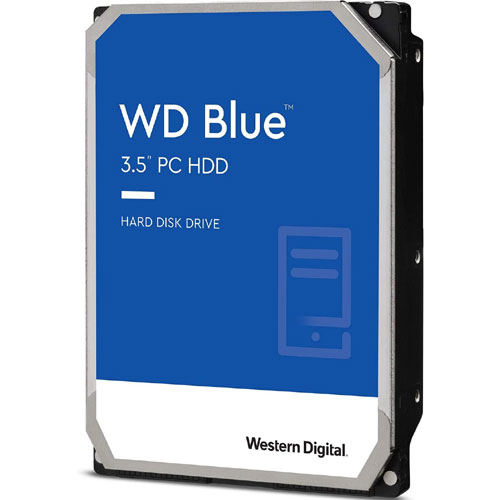 WD Blue™
3.5" PC HDD

HARD DISK DRIVE

Western Digital.